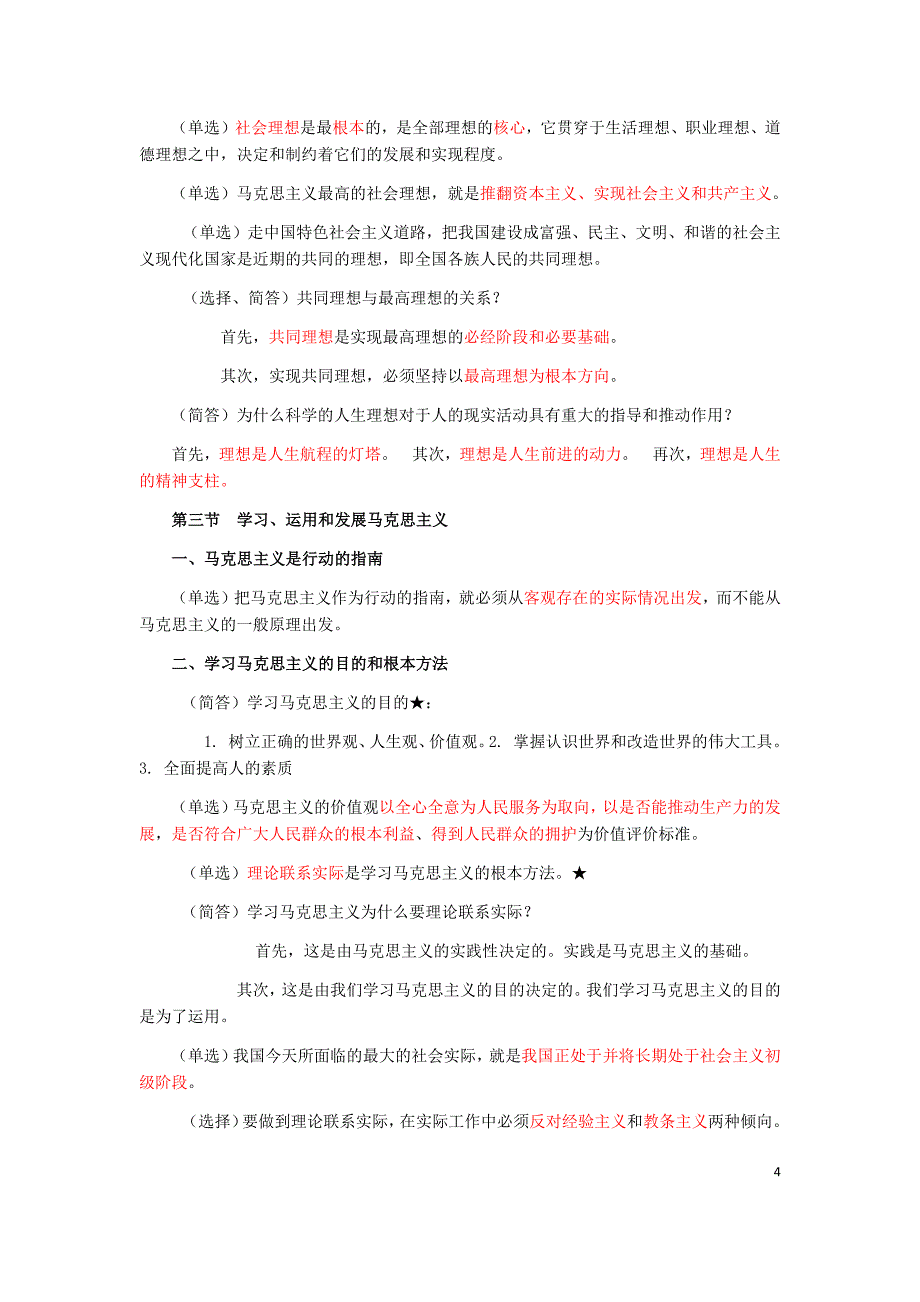 （单选）社会理想是最根本的，是全部理想的核心，它贯穿于生活理想、职业理想、道德理想之中，决定和制约着它们的发展和实现程度。

（单选）马克思主义最高的社会理想，就是推翻资本主义、实现社会主义和共产主义。

（单选）走中国特色社会主义道路，把我国建设成富强、民主、文明、和谐的社会主义现代化国家是近期的共同的理想，即全国各族人民的共同理想。

（选择、简答）共同理想与最高理想的关系？

首先，共同理想是实现最高理想的必经阶段和必要基础。

其次，实现共同理想，必须坚持以最高理想为根本方向。

（简答）为什么科学的人生理想对于人的现实活动具有重大的指导和推动作用？

首先，理想是人生航程的灯塔。　其次，理想是人生前进的动力。　再次，理想是人生的精神支柱。

第三节　学习、运用和发展马克思主义

一、马克思主义是行动的指南

（单选）把马克思主义作为行动的指南，就必须从客观存在的实际情况出发，而不能从马克思主义的一般原理出发。

二、学习马克思主义的目的和根本方法

（简答）学习马克思主义的目的★：

1. 树立正确的世界观、人生观、价值观。2. 掌握认识世界和改造世界的伟大工具。3. 全面提高人的素质

（单选）马克思主义的价值观以全心全意为人民服务为取向，以是否能推动生产力的发展，是否符合广大人民群众的根本利益、得到人民群众的拥护为价值评价标准。

（单选）理论联系实际是学习马克思主义的根本方法。★

（简答）学习马克思主义为什么要理论联系实际？

首先，这是由马克思主义的实践性决定的。实践是马克思主义的基础。

其次，这是由我们学习马克思主义的目的决定的。我们学习马克思主义的目的是为了运用。

（单选）我国今天所面临的最大的社会实际，就是我国正处于并将长期处于社会主义初级阶段。

（选择）要做到理论联系实际，在实际工作中必须反对经验主义和教条主义两种倾向。

4